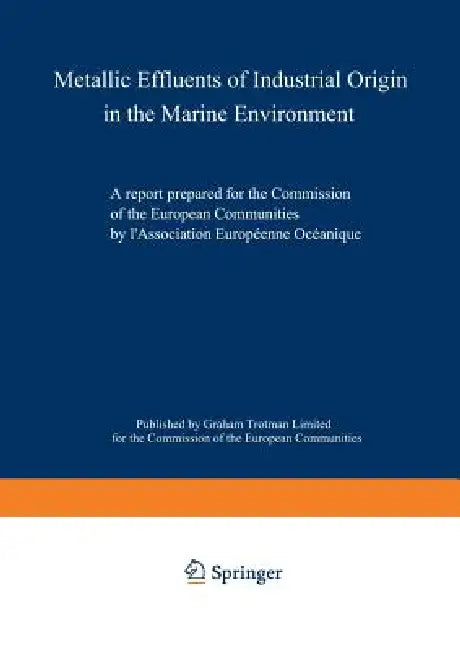 Metallic Effluents of Industrial Origin in the Marine Environment

A report prepared for the Commission of the European Communities by l'Association Européenne Océanique

Published by Graham Trotman Limited for the Commission of the European Communities

Springer